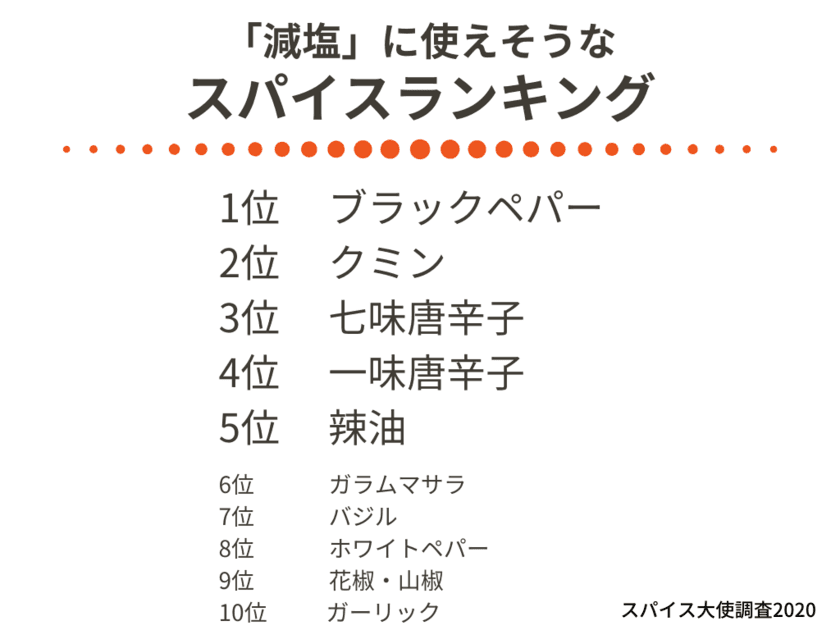 「減塩」に使えそうな
スパイスランキング

1位　ブラックペパー
2位　クミン
3位　七味唐辛子
4位　一味唐辛子
5位　辣油
6位　ガラムマサラ
7位　バジル
8位　ホワイトペパー
9位　花椒・山椒
10位　ガーリック

スパイス大使調査2020